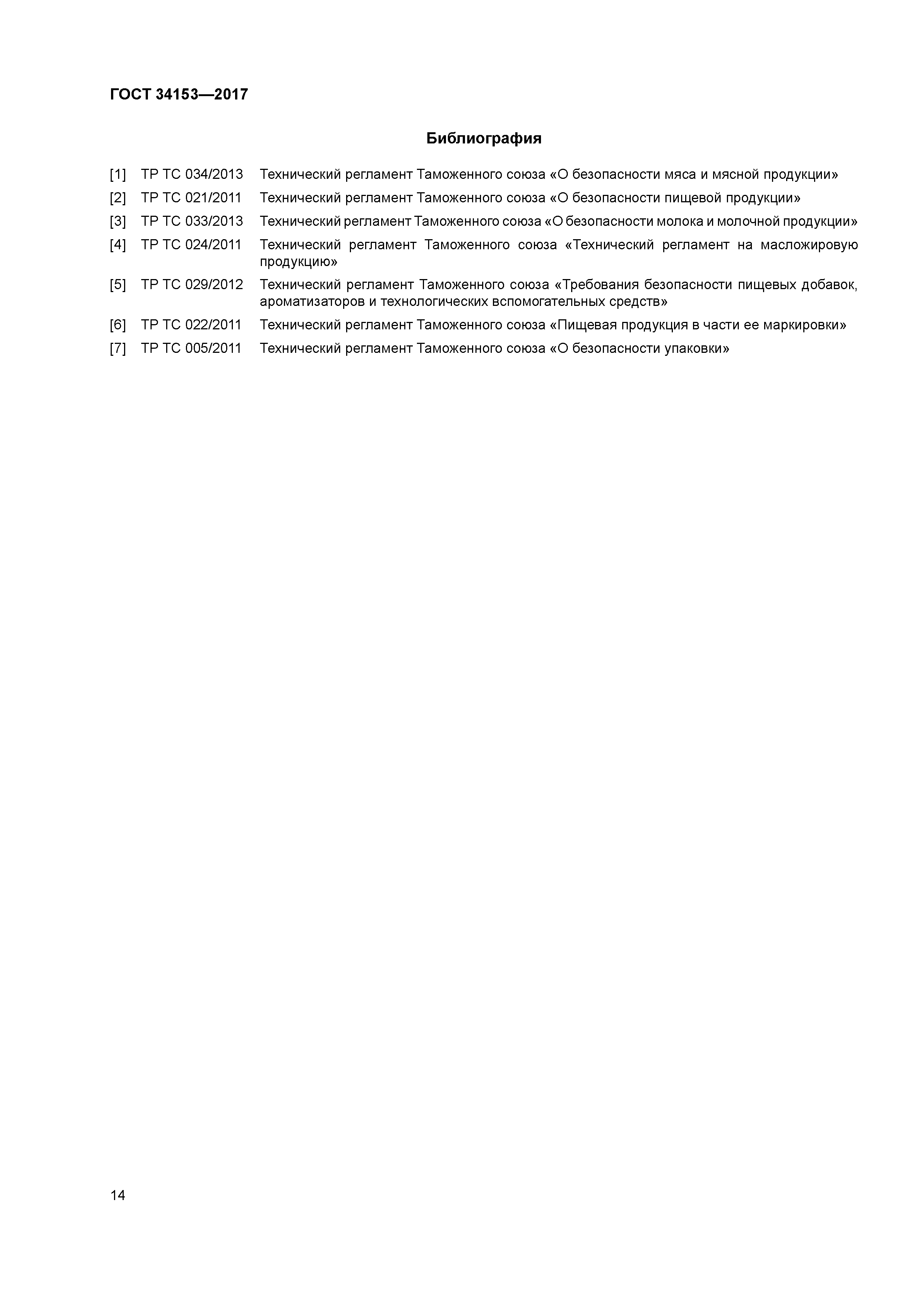 ГОСТ 34153—2017

Библиография

[1] ТР ТС 034/2013 Технический регламент Таможенного союза «О безопасности мяса и мясной продукции»

[2] ТР ТС 021/2011 Технический регламент Таможенного союза «О безопасности пищевой продукции»

[3] ТР ТС 033/2013 Технический регламент Таможенного союза «О безопасности молока и молочной продукции»

[4] ТР ТС 024/2011 Технический регламент Таможенного союза «Технический регламент на масложировую продукцию»

[5] ТР ТС 029/2012 Технический регламент Таможенного союза «Требования безопасности пищевых добавок, ароматизаторов и технологических вспомогательных средств»

[6] ТР ТС 022/2011 Технический регламент Таможенного союза «Пищевая продукция в части ее маркировки»

[7] ТР ТС 005/2011 Технический регламент Таможенного союза «О безопасности упаковки»

14